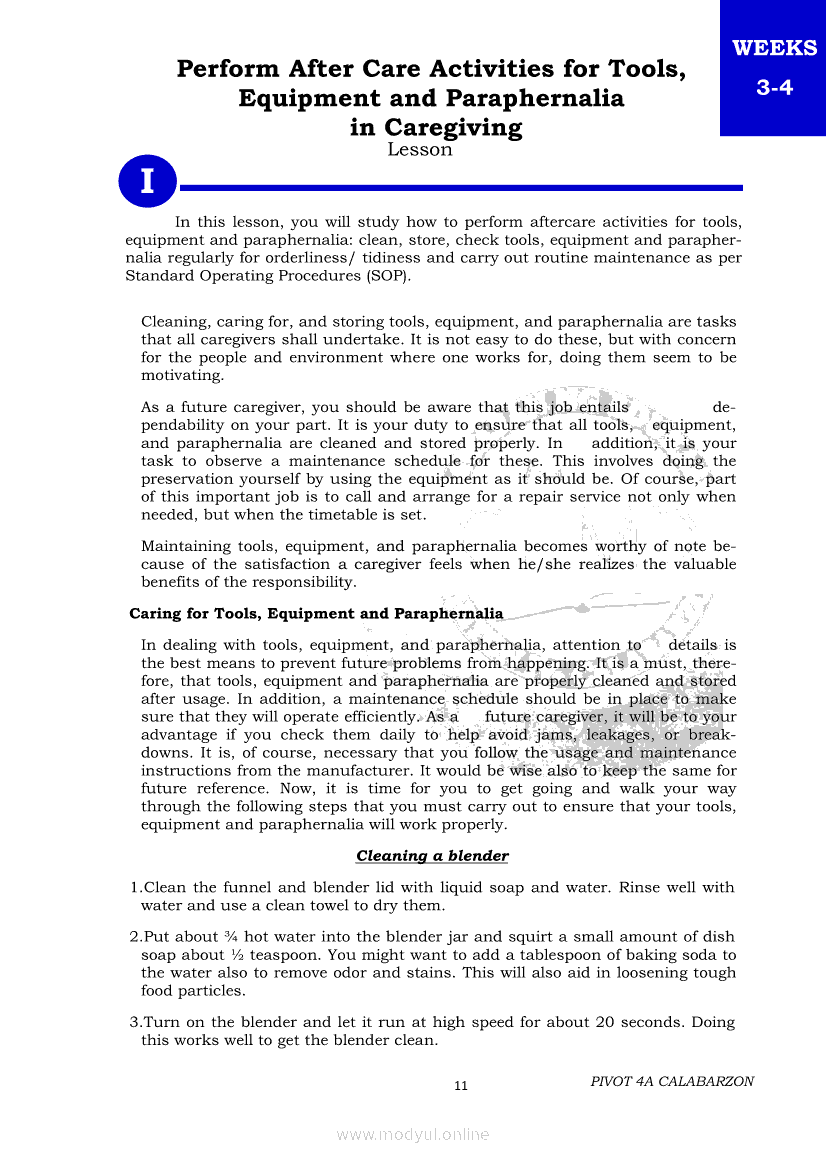 WEEKS
3-4

Perform After Care Activities for Tools, Equipment and Paraphernalia in Caregiving
Lesson

I

In this lesson, you will study how to perform aftercare activities for tools, equipment and paraphernalia: clean, store, check tools, equipment and paraphernalia regularly for orderliness/ tidiness and carry out routine maintenance as per Standard Operating Procedures (SOP).

Cleaning, caring for, and storing tools, equipment, and paraphernalia are tasks that all caregivers shall undertake. It is not easy to do these, but with concern for the people and environment where one works for, doing them seem to be motivating.

As a future caregiver, you should be aware that this job entails dependability on your part. It is your duty to ensure that all tools, equipment, and paraphernalia are cleaned and stored properly. In addition, it is your task to observe a maintenance schedule for these. This involves doing the preservation yourself by using the equipment as it should be. Of course, part of this important job is to call and arrange for a repair service not only when needed, but when the timetable is set.

Maintaining tools, equipment, and paraphernalia becomes worthy of note because of the satisfaction a caregiver feels when he/she realizes the valuable benefits of the responsibility.

Caring for Tools, Equipment and Paraphernalia

In dealing with tools, equipment, and paraphernalia, attention to details is the best means to prevent future problems from happening. It is a must, therefore, that tools, equipment and paraphernalia are properly cleaned and stored after usage. In addition, a maintenance schedule should be in place to make sure that they will operate efficiently. As a future caregiver, it will be to your advantage if you check them daily to help avoid jams, leakages, or breakdowns. It is, of course, necessary that you follow the usage and maintenance instructions from the manufacturer. It would be wise also to keep the same for future reference. Now, it is time for you to get going and walk your way through the following steps that you must carry out to ensure that your tools, equipment and paraphernalia will work properly.

Cleaning a blender

1.Clean the funnel and blender lid with liquid soap and water. Rinse well with water and use a clean towel to dry them.

2.Put about ¾ hot water into the blender jar and squirt a small amount of dish soap about ½ teaspoon. You might want to add a tablespoon of baking soda to the water also to remove odor and stains. This will also aid in loosening tough food particles.

3.Turn on the blender and let it run at high speed for about 20 seconds. Doing this works well to get the blender clean.

11

PIVOT 4A CALABARZON

www.modyul.online